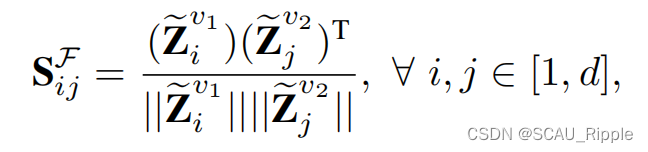 $\mathbf{S}_{ij}^{\mathcal{F}} = \frac{(\widetilde{\mathbf{Z}}_i^{v_1})(\widetilde{\mathbf{Z}}_j^{v_2})^{\mathrm{T}}}{||\widetilde{\mathbf{Z}}_i^{v_1}||||\widetilde{\mathbf{Z}}_j^{v_2}||}, \ \forall\ i, j \in [1, d],$

CSDN @SCAU_Ripple